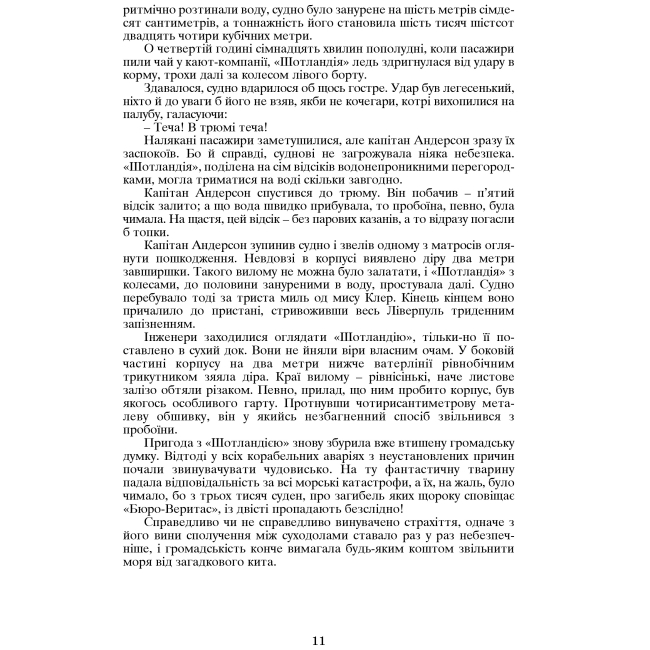 ритмічно розтинали воду, судно було занурене на шість метрів сімдесят сантиметрів, а тоннажність його становила шість тисяч шістсот двадцять чотири кубічних метри.

О четвертій годині сімнадцять хвилин пополудні, коли пасажири пили чай у кают-компанії, «Шотландія» ледь здригнулася від удару в корму, трохи далі за колесом лівого борту.

Здавалося, судно вдарилося об щось гостре. Удар був легесенький, ніхто й до уваги б його не взяв, якби не кочегари, котрі вихопилися на палубу, галасуючи:

– Теча! В трюмі теча!

Налякані пасажири заметушилися, але капітан Андерсон зразу їх заспокоїв. Бо й справді, суднові не загрожувала ніяка небезпека. «Шотландія», поділена на сім відсіків водонепроникними перегородками, могла триматися на воді скільки завгодно.

Капітан Андерсон спустився до трюму. Він побачив – п'ятий відсік залито; а що вода швидко прибувала, то пробоїна, певно, була чимала. На щастя, цей відсік – без парових казанів, а то відразу погасли б топки.

Капітан Андерсон зупинив судно і звелів одному з матросів оглянути пошкодження. Невдовзі в корпусі виявлено діру два метри завширшки. Такого вилому не можна було залатати, і «Шотландія» з колесами, до половини зануреними в воду, простувала далі. Судно перебувало тоді за триста миль од мису Клер. Кінець кінцем воно причалило до пристані, стривоживши весь Ліверпуль триденним запізненням.

Інженери заходилися оглядати «Шотландію», тільки-но її поставлено в сухий док. Вони не йняли віри власним очам. У боковій частині корпусу на два метри нижче ватерлінії рівнобічним трикутником зяяла діра. Краї вилому – рівнісінькі, наче листове залізо обтяли різаком. Певно, прилад, що ним пробито корпус, був якогось особливого гарту. Протнувши чотирисантиметрову металеву обшивку, він у якийсь незбагненний спосіб звільнився з пробоїни.

Пригода з «Шотландією» знову збурила вже втишену громадську думку. Відтоді у всіх корабельних аваріях з неустановлених причин почали звинувачувати чудовисько. На ту фантастичну тварину падала відповідальність за всі морські катастрофи, а їх, на жаль, було чимало, бо з трьох тисяч суден, про загибель яких щороку сповіщає «Бюро-Веритас», із двісті пропадають безслідно!

Справедливо чи не справедливо винувачено страхіття, одначе з його вини сполучення між суходолами ставало раз у раз небезпечніше, і громадськість конче вимагала будь-яким коштом звільнити моря від загадкового кита.

11